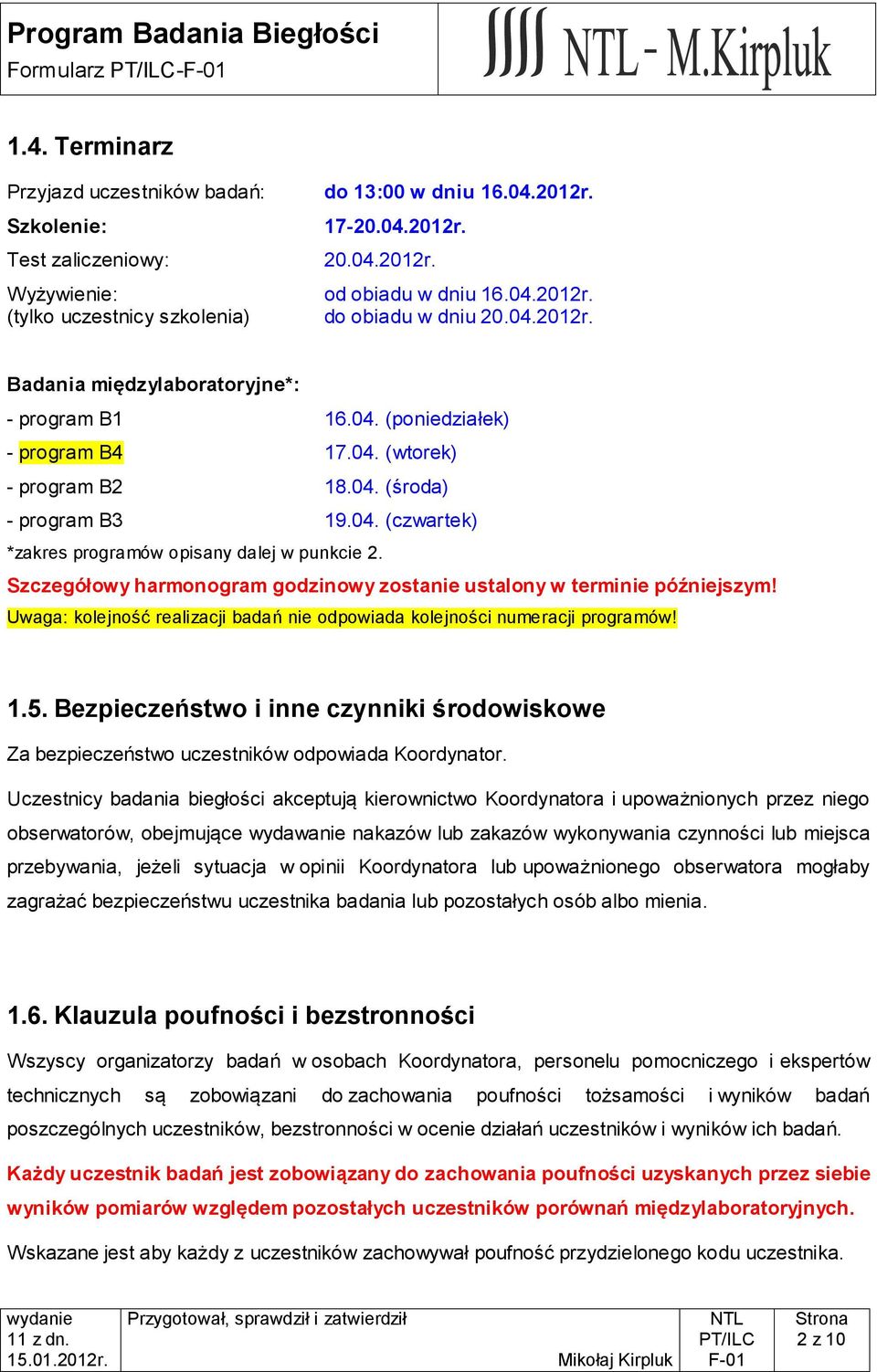 Program Badania Biegłości
Formularz PT/ILC-F-01

NTL - M.Kirpluk

1.4. Terminarz

Przyjazd uczestników badań: do 13:00 w dniu 16.04.2012r.
Szkolenie: 17-20.04.2012r.
Test zaliczeniowy: 20.04.2012r.
Wyżywienie: (tylko uczestnicy szkolenia) od obiadu w dniu 16.04.2012r. do obiadu w dniu 20.04.2012r.

Badania międzylaboratoryjne*:
- program B1 16.04. (poniedziałek)
- program B4 17.04. (wtorek)
- program B2 18.04. (środa)
- program B3 19.04. (czwartek)
*zakres programów opisany dalej w punkcie 2.
Szczegółowy harmonogram godzinowy zostanie ustalony w terminie późniejszym!
Uwaga: kolejność realizacji badań nie odpowiada kolejności numeracji programów!

1.5. Bezpieczeństwo i inne czynniki środowiskowe

Za bezpieczeństwo uczestników odpowiada Koordynator.

Uczestnicy badania biegłości akceptują kierownictwo Koordynatora i upoważnionych przez niego obserwatorów, obejmujące wydawanie nakazów lub zakazów wykonywania czynności lub miejsca przebywania, jeżeli sytuacja w opinii Koordynatora lub upoważnionego obserwatora mogłaby zagrażać bezpieczeństwu uczestnika badania lub pozostałych osób albo mienia.

1.6. Klauzula poufności i bezstronności

Wszyscy organizatorzy badań w osobach Koordynatora, personelu pomocniczego i ekspertów technicznych są zobowiązani do zachowania poufności tożsamości i wyników badań poszczególnych uczestników, bezstronności w ocenie działań uczestników i wyników ich badań.

Każdy uczestnik badań jest zobowiązany do zachowania poufności uzyskanych przez siebie wyników pomiarów względem pozostałych uczestników porównań międzylaboratoryjnych.

Wskazane jest aby każdy z uczestników zachowywał poufność przydzielonego kodu uczestnika.

| wydanie 11 z dn. 15.01.2012r. | Przygotował, sprawdził i zatwierdził Mikołaj Kirpluk | NTL PT/ILC F-01 | Strona 2 z 10 |